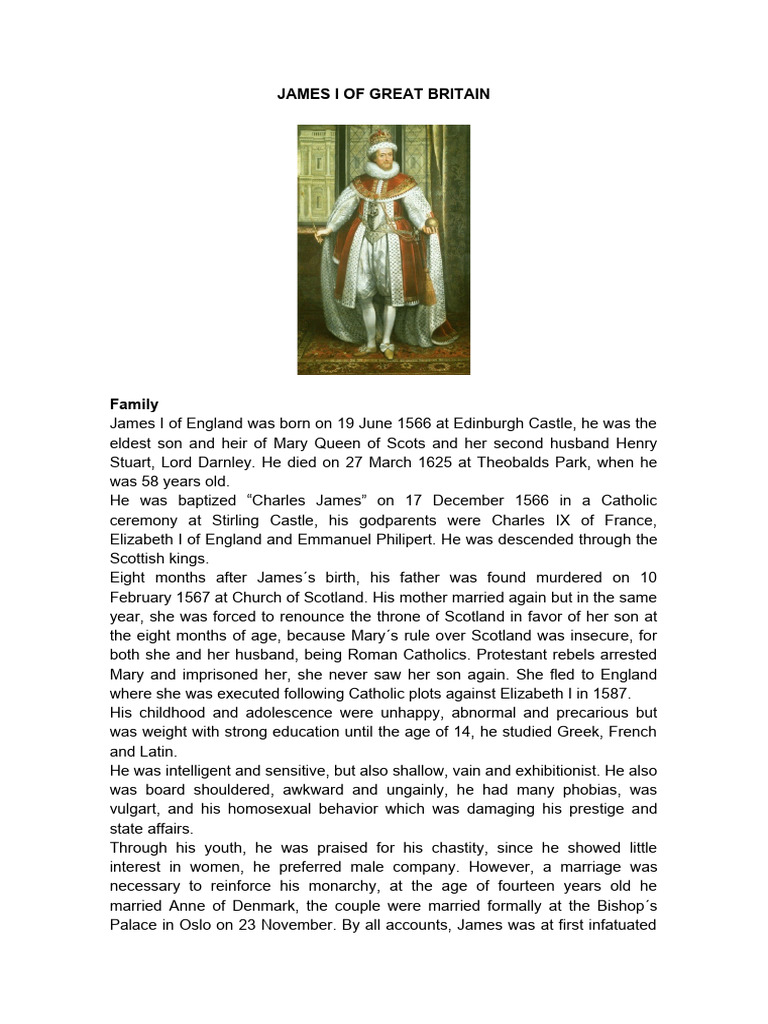 JAMES I OF GREAT BRITAIN

Family
James I of England was born on 19 June 1566 at Edinburgh Castle, he was the eldest son and heir of Mary Queen of Scots and her second husband Henry Stuart, Lord Darnley. He died on 27 March 1625 at Theobalds Park, when he was 58 years old.
He was baptized “Charles James” on 17 December 1566 in a Catholic ceremony at Stirling Castle, his godparents were Charles IX of France, Elizabeth I of England and Emmanuel Philipert. He was descended through the Scottish kings.
Eight months after James´s birth, his father was found murdered on 10 February 1567 at Church of Scotland. His mother married again but in the same year, she was forced to renounce the throne of Scotland in favor of her son at the eight months of age, because Mary´s rule over Scotland was insecure, for both she and her husband, being Roman Catholics. Protestant rebels arrested Mary and imprisoned her, she never saw her son again. She fled to England where she was executed following Catholic plots against Elizabeth I in 1587.
His childhood and adolescence were unhappy, abnormal and precarious but was weight with strong education until the age of 14, he studied Greek, French and Latin.
He was intelligent and sensitive, but also shallow, vain and exhibitionist. He also was board shouldered, awkward and ungainly, he had many phobias, was vulgart, and his homosexual behavior which was damaging his prestige and state affairs.
Through his youth, he was praised for his chastity, since he showed little interest in women, he preferred male company. However, a marriage was necessary to reinforce his monarchy, at the age of fourteen years old he married Anne of Denmark, the couple were married formally at the Bishop´s Palace in Oslo on 23 November. By all accounts, James was at first infatuated